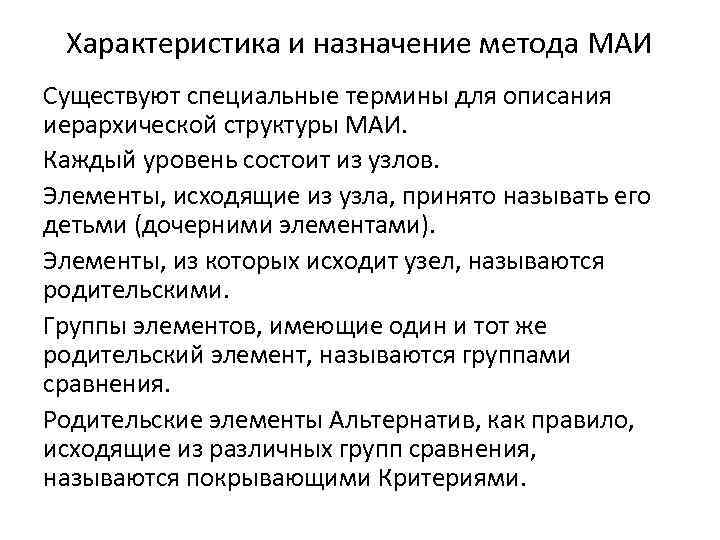 Характеристика и назначение метода МАИ

Существуют специальные термины для описания иерархической структуры МАИ.

Каждый уровень состоит из узлов.

Элементы, исходящие из узла, принято называть его детьми (дочерними элементами).

Элементы, из которых исходит узел, называются родительскими.

Группы элементов, имеющие один и тот же родительский элемент, называются группами сравнения.

Родительские элементы Альтернатив, как правило, исходящие из различных групп сравнения, называются покрывающими Критериями.